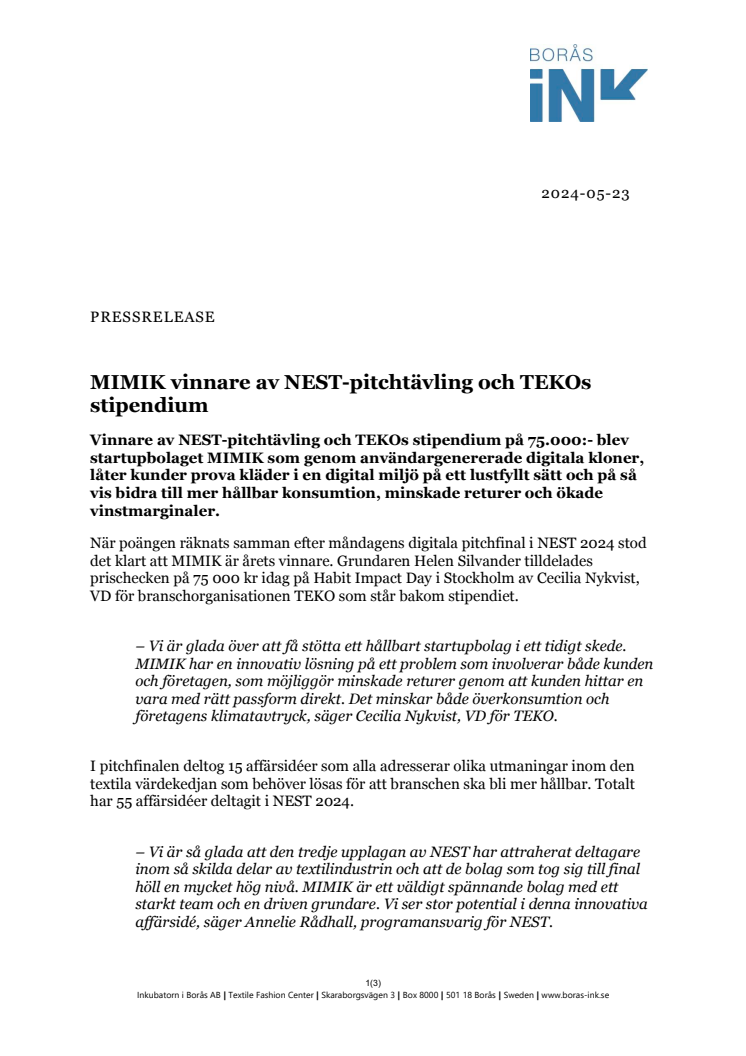 BORÅS
iNK

2024-05-23

PRESSRELEASE

MIMIK vinnare av NEST-pitchtävling och TEKOs stipendium

Vinnare av NEST-pitchtävling och TEKOs stipendium på 75.000:- blev startupbolaget MIMIK som genom användargenererade digitala kloner, låter kunder prova kläder i en digital miljö på ett lustfyllt sätt och på så vis bidra till mer hållbar konsumtion, minskade returer och ökade vinstmarginaler.

När poängen räknats samman efter måndagens digitala pitchfinal i NEST 2024 stod det klart att MIMIK är årets vinnare. Grundaren Helen Silvander tilldelades prischecken på 75 000 kr idag på Habit Impact Day i Stockholm av Cecilia Nykvist, VD för branschorganisationen TEKO som står bakom stipendiet.

– Vi är glada över att få stötta ett hållbart startupbolag i ett tidigt skede. MIMIK har en innovativ lösning på ett problem som involverar både kunden och företagen, som möjliggör minskade returer genom att kunden hittar en vara med rätt passform direkt. Det minskar både överkonsumtion och företagens klimatavtryck, säger Cecilia Nykvist, VD för TEKO.

I pitchfinalen deltog 15 affärsidéer som alla adresserar olika utmaningar inom den textila värdekedjan som behöver lösas för att branschen ska bli mer hållbar. Totalt har 55 affärsidéer deltagit i NEST 2024.

– Vi är så glada att den tredje upplagan av NEST har attraherat deltagare inom så skilda delar av textilindustrin och att de bolag som tog sig till final höll en mycket hög nivå. MIMIK är ett väldigt spännande bolag med ett starkt team och en driven grundare. Vi ser stor potential i denna innovativa affärsidé, säger Annelie Rådhall, programansvarig för NEST.

1(3)
Inkubatorn i Borås AB | Textile Fashion Center | Skaraborgsvägen 3 | Box 8000 | 501 18 Borås | Sweden | www.boras-ink.se